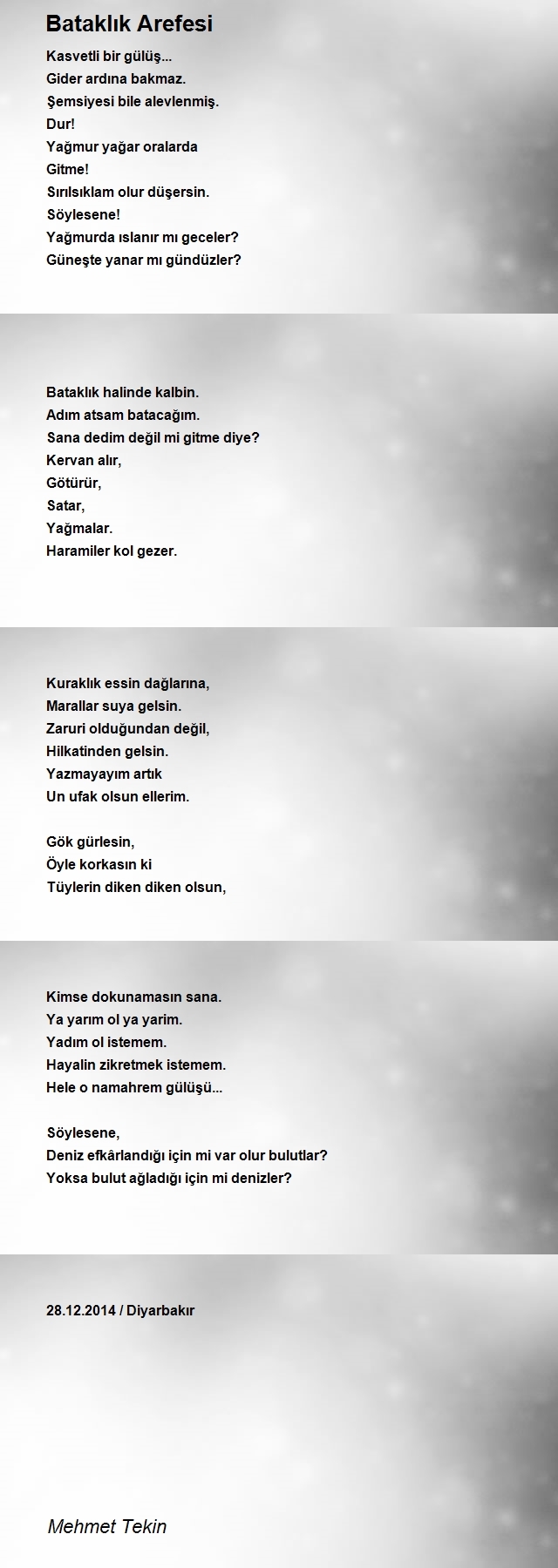 Bataklık Arefesi

Kasvetli bir gülüş...
Gider ardına bakmaz.
Şemsiyesi bile alevlenmiş.
Dur!
Yağmur yağar oralarda
Gitme!
Sırılsıklam olur düşersin.
Söylesene!
Yağmurda ıslanır mı geceler?
Güneşte yanar mı gündüzler?

Bataklık halinde kalbin.
Adım atsam batacağım.
Sana dedim değil mi gitme diye?
Kervan alır,
Götürür,
Satar,
Yağmalar.
Haramiler kol gezer.

Kuraklık essin dağlarına,
Marallar suya gelsin.
Zaruri olduğundan değil,
Hilkatinden gelsin.
Yazmayayım artık
Un ufak olsun ellerim.

Gök gürlesin,
Öyle korkasın ki
Tüylerin diken diken olsun,

Kimse dokunamasın sana.
Ya yarım ol ya yarim.
Yadım ol istemem.
Hayalin zikretmek istemem.
Hele o namahrem gülüşü...

Söylesene,
Deniz efkârlandığı için mi var olur bulutlar?
Yoksa bulut ağladığı için mi denizler?

28.12.2014 / Diyarbakır

Mehmet Tekin